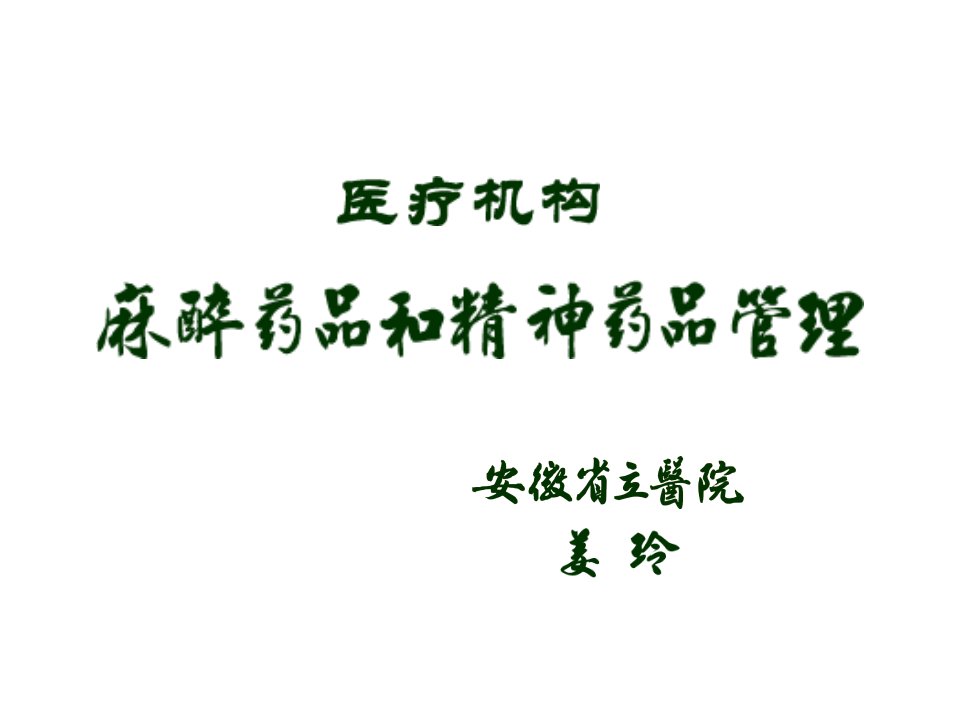 医疗机构

麻醉药品和精神药品管理

安徽省立醫院
姜 玲